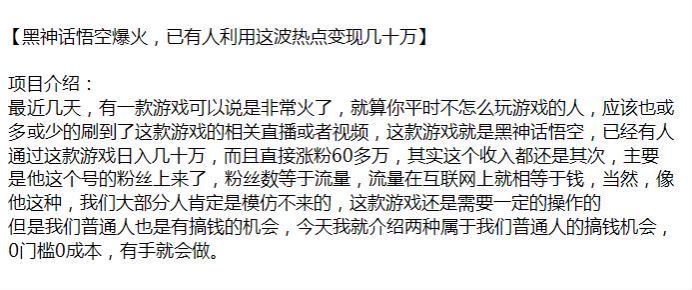 【黑神话悟空爆火，已有人利用这波热点变现几十万】

项目介绍：
最近几天，有一款游戏可以说是非常火了，就算你平时不怎么玩游戏的人，应该也或多或少的刷到了这款游戏的相关直播或者视频，这款游戏就是黑神话悟空，已经有人通过这款游戏日入几十万，而且直接涨粉60多万，其实这个收入都还是其次，主要是他这个号的粉丝上来了，粉丝数等于流量，流量在互联网上就相等于钱，当然，像他这种，我们大部分人肯定是模仿不来的，这款游戏还是需要一定的操作的
但是我们普通人也是有搞钱的机会，今天我就介绍两种属于我们普通人的搞钱机会，0门槛0成本，有手就会做。